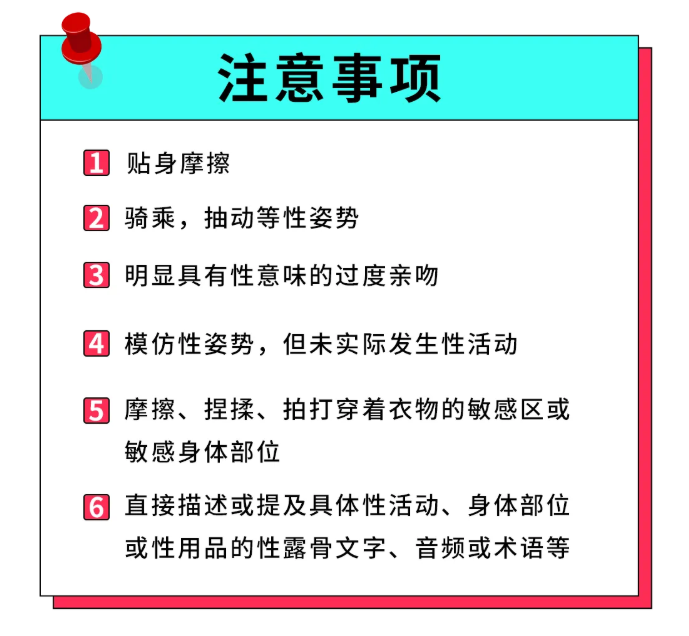 注意事项

1 贴身摩擦

2 骑乘，抽动等性姿势

3 明显具有性意味的过度亲吻

4 模仿性姿势，但未实际发生性活动

5 摩擦、捏揉、拍打穿着衣物的敏感区或敏感身体部位

6 直接描述或提及具体性活动、身体部位或性用品的性露骨文字、音频或术语等